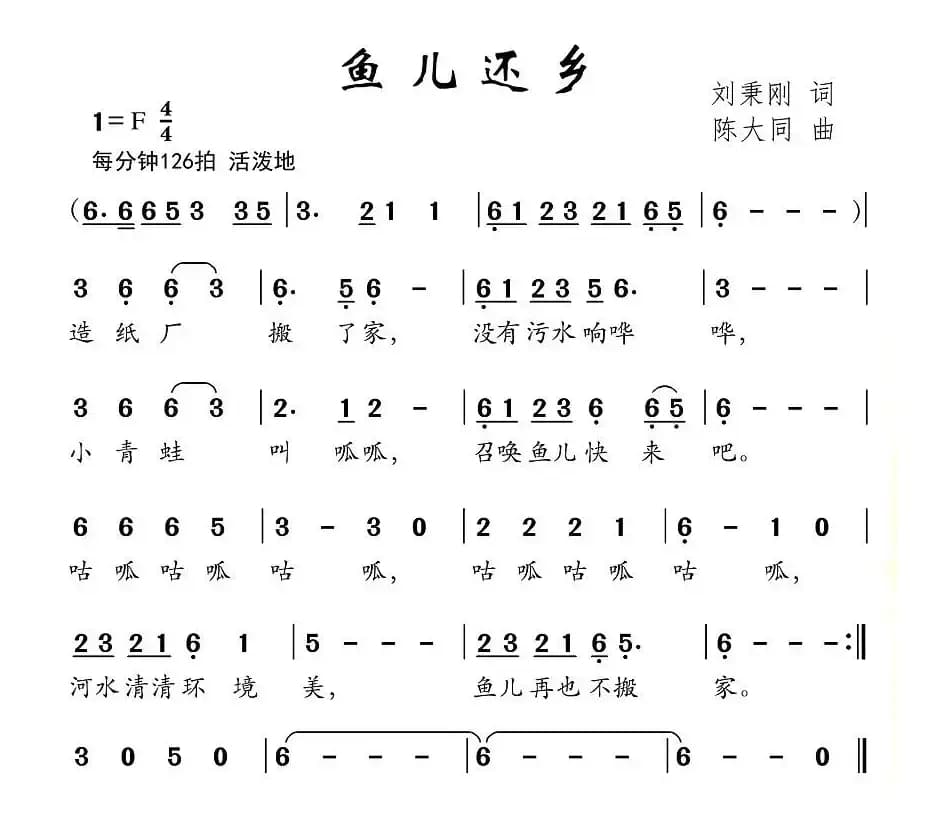 鱼儿还乡

刘秉刚 词
陈大同 曲

1=F $\frac{4}{4}$
每分钟126拍 活泼地

(6·6 6 5 3 3 5 | 3· 2 1 1 | 6 1 2 3 2 1 6 5 | 6 - - - ) |

3 6 6 3 | 6· 5 6 - | 6 1 2 3 5 6· | 3 - - - |
造 纸 厂 搬 了家, 没有污水响哗 哗,

3 6 6 3 | 2· 1 2 - | 6 1 2 3 6 6 5 | 6 - - - |
小 青 蛙 叫 呱呱, 召唤鱼儿快 来 吧。

6 6 6 5 | 3 - 3 0 | 2 2 2 1 | 6 - 1 0 |
咕 呱 咕 呱 咕 呱, 咕 呱 咕 呱 咕 呱,

2 3 2 1 6 1 | 5 - - - | 2 3 2 1 6 5· | 6 - - - :‖
河水清清环 境 美, 鱼儿再也不搬 家。

3 0 5 0 | 6 - - - | 6 - - - | 6 - - 0 ‖